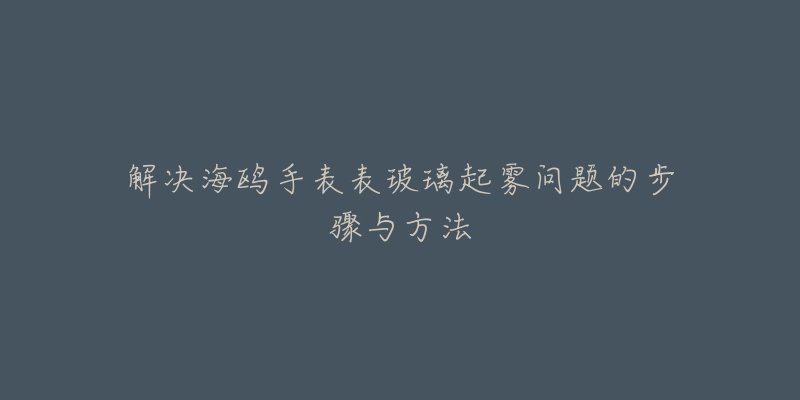 解决海鸥手表表玻璃起雾问题的步骤与方法